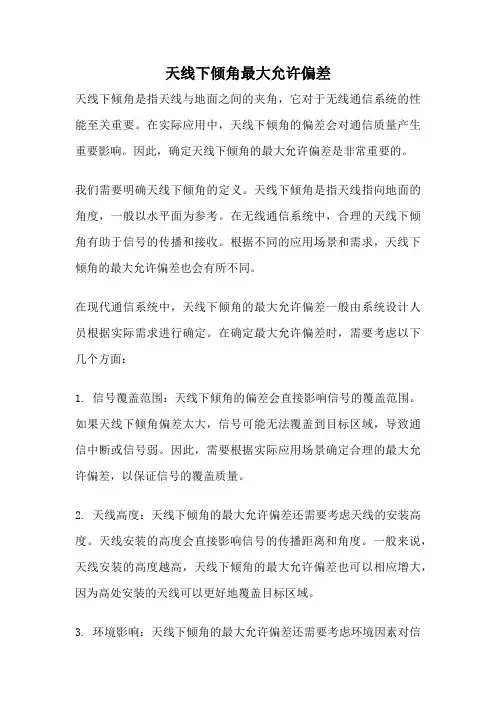 天线下倾角最大允许偏差

天线下倾角是指天线与地面之间的夹角，它对于无线通信系统的性能至关重要。在实际应用中，天线下倾角的偏差会对通信质量产生重要影响。因此，确定天线下倾角的最大允许偏差是非常重要的。

我们需要明确天线下倾角的定义。天线下倾角是指天线指向地面的角度，一般以水平面为参考。在无线通信系统中，合理的天线下倾角有助于信号的传播和接收。根据不同的应用场景和需求，天线下倾角的最大允许偏差也会有所不同。

在现代通信系统中，天线下倾角的最大允许偏差一般由系统设计人员根据实际需求进行确定。在确定最大允许偏差时，需要考虑以下几个方面：

1. 信号覆盖范围：天线下倾角的偏差会直接影响信号的覆盖范围。如果天线下倾角偏差太大，信号可能无法覆盖到目标区域，导致通信中断或信号弱。因此，需要根据实际应用场景确定合理的最大允许偏差，以保证信号的覆盖质量。

2. 天线高度：天线下倾角的最大允许偏差还需要考虑天线的安装高度。天线安装的高度会直接影响信号的传播距离和角度。一般来说，天线安装的高度越高，天线下倾角的最大允许偏差也可以相应增大，因为高处安装的天线可以更好地覆盖目标区域。

3. 环境影响：天线下倾角的最大允许偏差还需要考虑环境因素对信